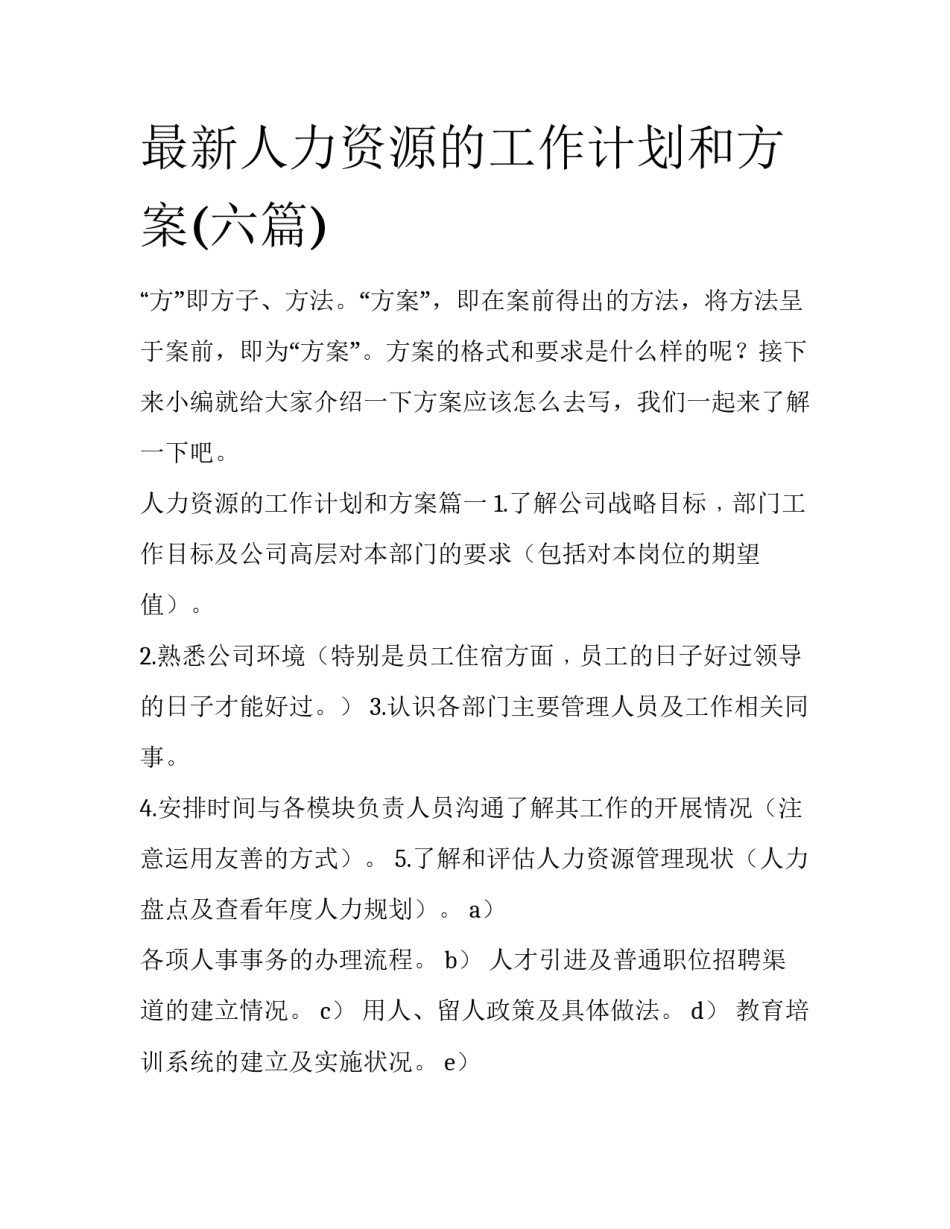 最新人力资源的工作计划和方案(六篇)

“方”即方子、方法。“方案”，即在案前得出的方法，将方法呈于案前，即为“方案”。方案的格式和要求是什么样的呢？接下来小编就给大家介绍一下方案应该怎么去写，我们一起来了解一下吧。

人力资源的工作计划和方案篇一 1.了解公司战略目标，部门工作目标及公司高层对本部门的要求（包括对本岗位的期望值）。

2.熟悉公司环境（特别是员工住宿方面，员工的日子好过领导的日子才能好过。） 3.认识各部门主要管理人员及工作相关同事。

4.安排时间与各模块负责人员沟通了解其工作的开展情况（注意运用友善的方式）。 5.了解和评估人力资源管理现状（人力盘点及查看年度人力规划）。 a）

各项人事事务的办理流程。 b） 人才引进及普通职位招聘渠道的建立情况。 c） 用人、留人政策及具体做法。 d） 教育培训系统的建立及实施状况。 e）